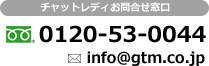 チャットレディお問合せ窓口

0120-53-0044

info@gtm.co.jp